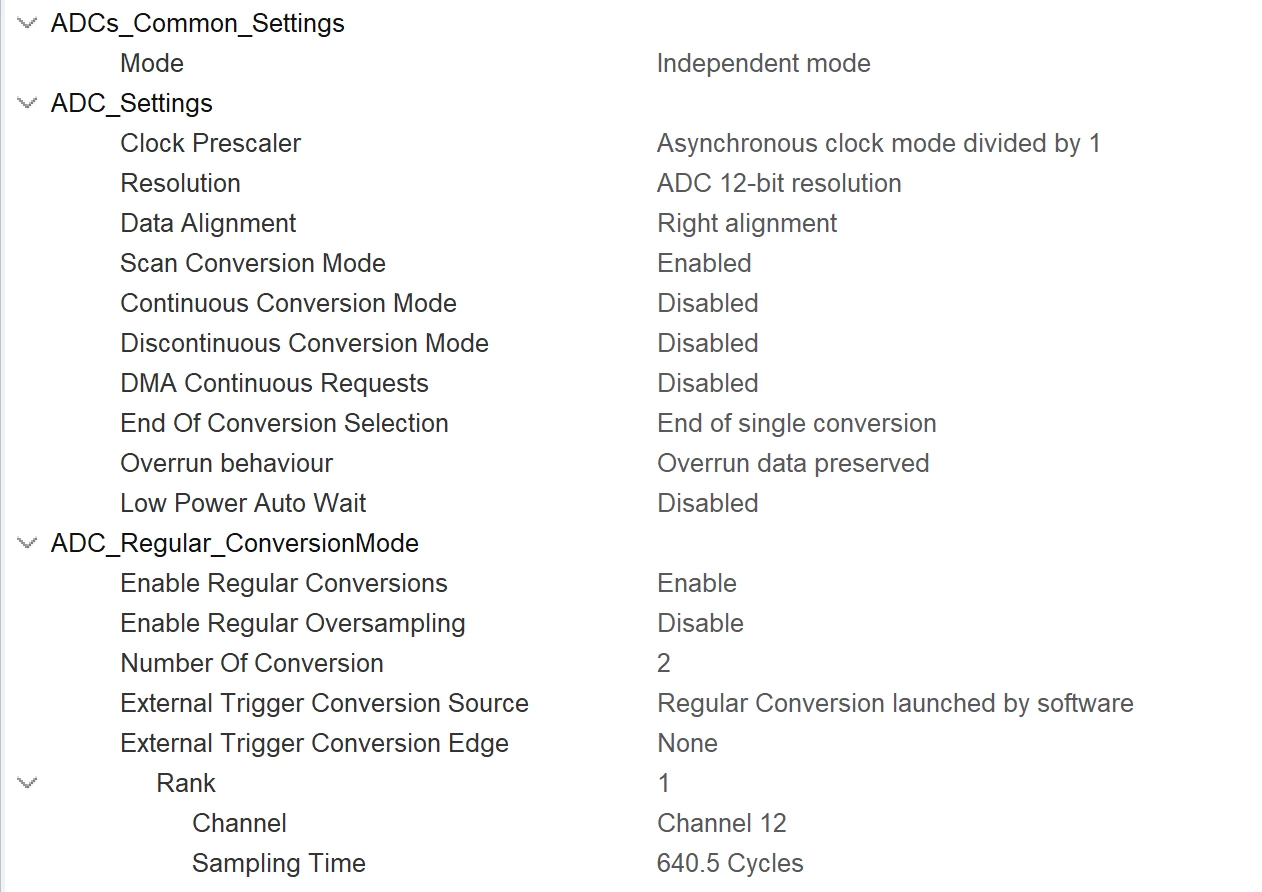 ADCs_Common_Settings
Mode Independent mode
ADC_Settings
Clock Prescaler Asynchronous clock mode divided by 1
Resolution ADC 12-bit resolution
Data Alignment Right alignment
Scan Conversion Mode Enabled
Continuous Conversion Mode Disabled
Discontinuous Conversion Mode Disabled
DMA Continuous Requests Disabled
End Of Conversion Selection End of single conversion
Overrun behaviour Overrun data preserved
Low Power Auto Wait Disabled
ADC_Regular_ConversionMode
Enable Regular Conversions Enable
Enable Regular Oversampling Disable
Number Of Conversion 2
External Trigger Conversion Source Regular Conversion launched by software
External Trigger Conversion Edge None
Rank 1
Channel Channel 12
Sampling Time 640.5 Cycles